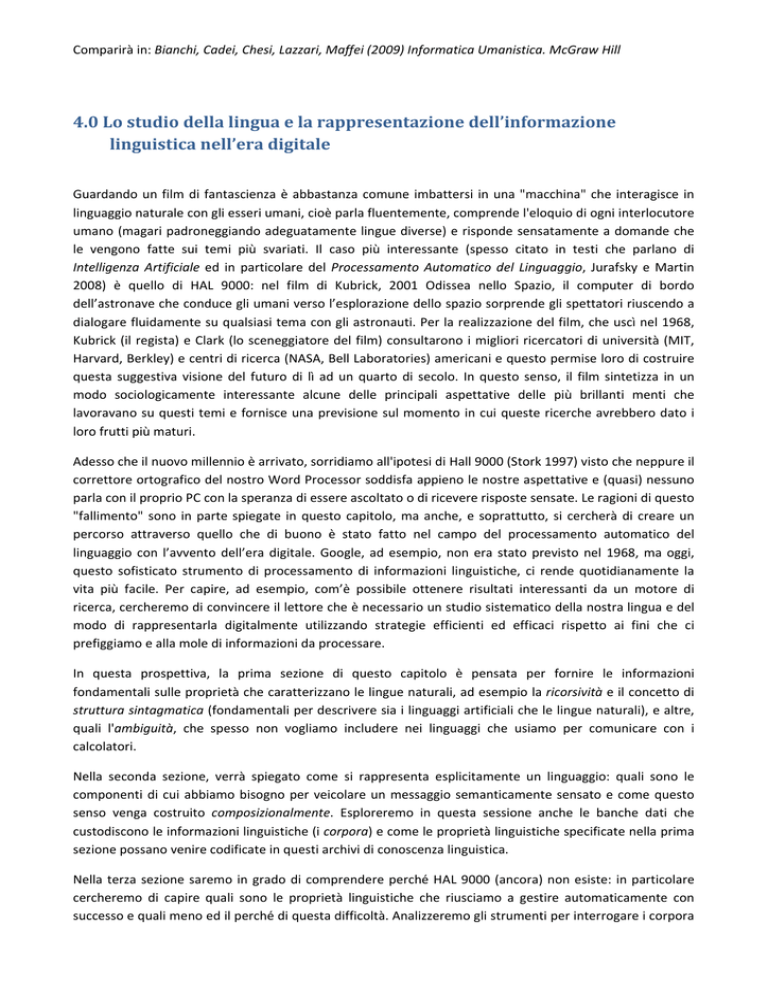 Comparirà in: Bianchi, Cadei, Chesi, Lazzari, Maffei (2009) Informatica Umanistica. McGraw Hill

4.0 Lo studio della lingua e la rappresentazione dell'informazione linguistica nell'era digitale

Guardando un film di fantascienza è abbastanza comune imbattersi in una "macchina" che interagisce in linguaggio naturale con gli esseri umani, cioè parla fluentemente, comprende l'eloquio di ogni interlocutore umano (magari padroneggiando adeguatamente lingue diverse) e risponde sensatamente a domande che le vengono fatte sui temi più svariati. Il caso più interessante (spesso citato in testi che parlano di Intelligenza Artificiale ed in particolare del Processamento Automatico del Linguaggio, Jurafsky e Martin 2008) è quello di HAL 9000: nel film di Kubrick, 2001 Odissea nello Spazio, il computer di bordo dell'astronave che conduce gli umani verso l'esplorazione dello spazio sorprende gli spettatori riuscendo a dialogare fluidamente su qualsiasi tema con gli astronauti. Per la realizzazione del film, che uscì nel 1968, Kubrick (il regista) e Clark (lo sceneggiatore del film) consultarono i migliori ricercatori di università (MIT, Harvard, Berkley) e centri di ricerca (NASA, Bell Laboratories) americani e questo permise loro di costruire questa suggestiva visione del futuro di lì ad un quarto di secolo. In questo senso, il film sintetizza in un modo sociologicamente interessante alcune delle principali aspettative delle più brillanti menti che lavoravano su questi temi e fornisce una previsione sul momento in cui queste ricerche avrebbero dato i loro frutti più maturi.

Adesso che il nuovo millennio è arrivato, sorridiamo all'ipotesi di Hall 9000 (Stork 1997) visto che neppure il correttore ortografico del nostro Word Processor soddisfa appieno le nostre aspettative e (quasi) nessuno parla con il proprio PC con la speranza di essere ascoltato o di ricevere risposte sensate. Le ragioni di questo "fallimento" sono in parte spiegate in questo capitolo, ma anche, e soprattutto, si cercherà di creare un percorso attraverso quello che di buono è stato fatto nel campo del processamento automatico del linguaggio con l'avvento dell'era digitale. Google, ad esempio, non era stato previsto nel 1968, ma oggi, questo sofisticato strumento di processamento di informazioni linguistiche, ci rende quotidianamente la vita più facile. Per capire, ad esempio, com'è possibile ottenere risultati interessanti da un motore di ricerca, cercheremo di convincere il lettore che è necessario un studio sistematico della nostra lingua e del modo di rappresentarla digitalmente utilizzando strategie efficienti ed efficaci rispetto ai fini che ci prefiggiamo e alla mole di informazioni da processare.

In questa prospettiva, la prima sezione di questo capitolo è pensata per fornire le informazioni fondamentali sulle proprietà che caratterizzano le lingue naturali, ad esempio la ricorsività e il concetto di struttura sintagmatica (fondamentali per descrivere sia i linguaggi artificiali che le lingue naturali), e altre, quali l'ambiguità, che spesso non vogliamo includere nei linguaggi che usiamo per comunicare con i calcolatori.

Nella seconda sezione, verrà spiegato come si rappresenta esplicitamente un linguaggio: quali sono le componenti di cui abbiamo bisogno per veicolare un messaggio semanticamente sensato e come questo senso venga costruito composizionalmente. Esploreremo in questa sessione anche le banche dati che custodiscono le informazioni linguistiche (i corpora) e come le proprietà linguistiche specificate nella prima sezione possano venire codificate in questi archivi di conoscenza linguistica.

Nella terza sezione saremo in grado di comprendere perché HAL 9000 (ancora) non esiste: in particolare cercheremo di capire quali sono le proprietà linguistiche che riusciamo a gestire automaticamente con successo e quali meno ed il perché di questa difficoltà. Analizzeremo gli strumenti per interrogare i corpora